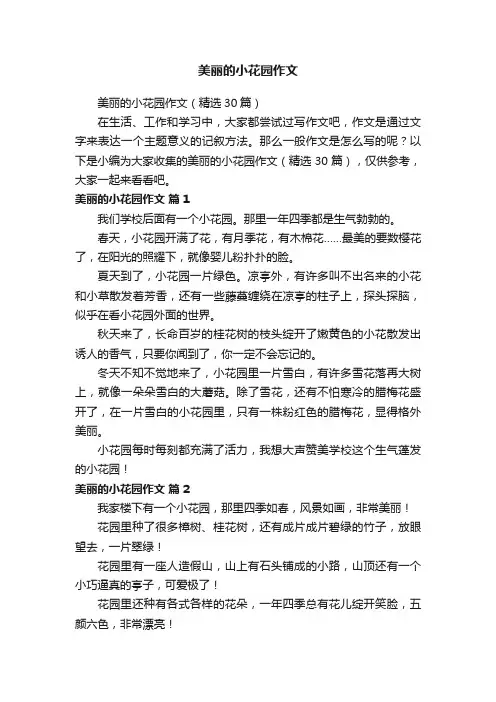 美丽的小花园作文

美丽的小花园作文（精选 30 篇）

在生活、工作和学习中，大家都尝试过写作文吧，作文是通过文字来表达一个主题意义的记叙方法。那么一般作文是怎么写的呢？以下是小编为大家收集的美丽的小花园作文（精选 30 篇），仅供参考，大家一起来看看吧。

美丽的小花园作文 篇 1

我们学校后面有一个小花园。那里一年四季都是生气勃勃的。

春天，小花园开满了花，有月季花，有木棉花……最美的要数樱花了，在阳光的照耀下，就像婴儿粉扑扑的脸。

夏天到了，小花园一片绿色。凉亭外，有许多叫不出名来的小花和小草散发着芳香，还有一些藤蔓缠绕在凉亭的柱子上，探头探脑，似乎在看小花园外面的世界。

秋天来了，长命百岁的桂花树的枝头绽开了嫩黄色的小花散发出诱人的香气，只要你闻到了，你一定不会忘记的。

冬天不知不觉地来了，小花园里一片雪白，有许多雪花落再大树上，就像一朵朵雪白的大蘑菇。除了雪花，还有不怕寒冷的腊梅花盛开了，在一片雪白的小花园里，只有一株粉红色的腊梅花，显得格外美丽。

小花园每时每刻都充满了活力，我想大声赞美学校这个生气蓬发的小花园！

美丽的小花园作文 篇 2

我家楼下有一个小花园，那里四季如春，风景如画，非常美丽！

花园里种了很多樟树、桂花树，还有成片成片碧绿的竹子，放眼望去，一片翠绿！

花园里有一座人造假山，山上有石头铺成的小路，山顶还有一个小巧逼真的亭子，可爱极了！

花园里还种有各式各样的花朵，一年四季总有花儿绽开笑脸，五颜六色，非常漂亮！